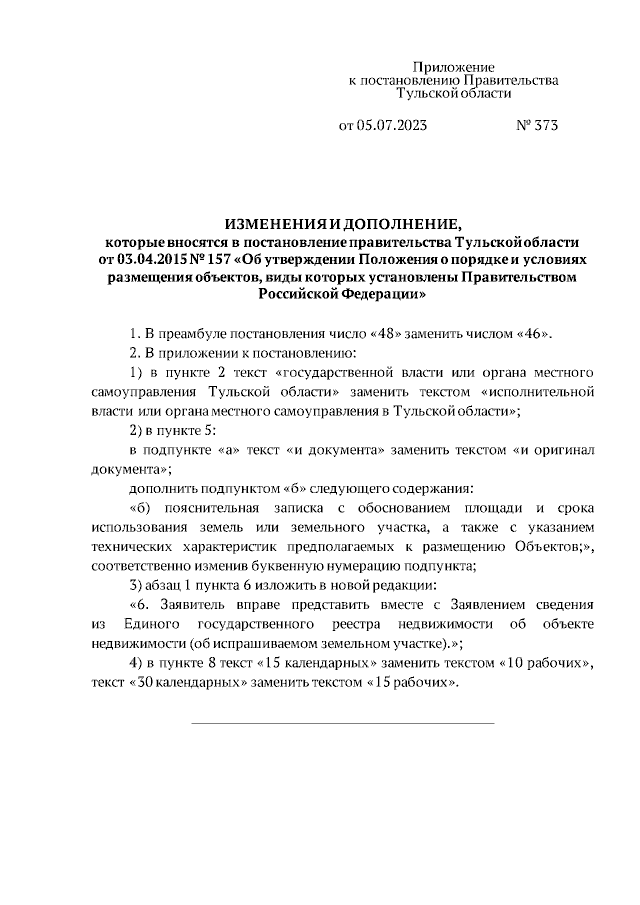 Приложение
к постановлению Правительства
Тульской области

от 05.07.2023 № 373

ИЗМЕНЕНИЯ И ДОПОЛНЕНИЕ,
которые вносятся в постановление правительства Тульской области от 03.04.2015 № 157 «Об утверждении Положения о порядке и условиях размещения объектов, виды которых установлены Правительством Российской Федерации»

1. В преамбуле постановления число «48» заменить числом «46».

2. В приложении к постановлению:

1) в пункте 2 текст «государственной власти или органа местного самоуправления Тульской области» заменить текстом «исполнительной власти или органа местного самоуправления в Тульской области»;

2) в пункте 5:

в подпункте «а» текст «и документа» заменить текстом «и оригинал документа»;

дополнить подпунктом «б» следующего содержания:

«б) пояснительная записка с обоснованием площади и срока использования земель или земельного участка, а также с указанием технических характеристик предполагаемых к размещению Объектов;», соответственно изменив буквенную нумерацию подпункта;

3) абзац 1 пункта 6 изложить в новой редакции:

«6. Заявитель вправе представить вместе с Заявлением сведения из Единого государственного реестра недвижимости об объекте недвижимости (об испрашиваемом земельном участке).»;

4) в пункте 8 текст «15 календарных» заменить текстом «10 рабочих», текст «30 календарных» заменить текстом «15 рабочих».